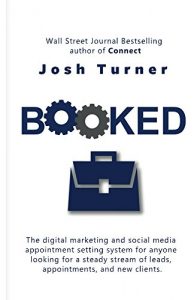 Wall Street Journal Bestselling author of Connect

Josh Turner

BOOKED

The digital marketing and social media appointment setting system for anyone looking for a steady stream of leads, appointments, and new clients.